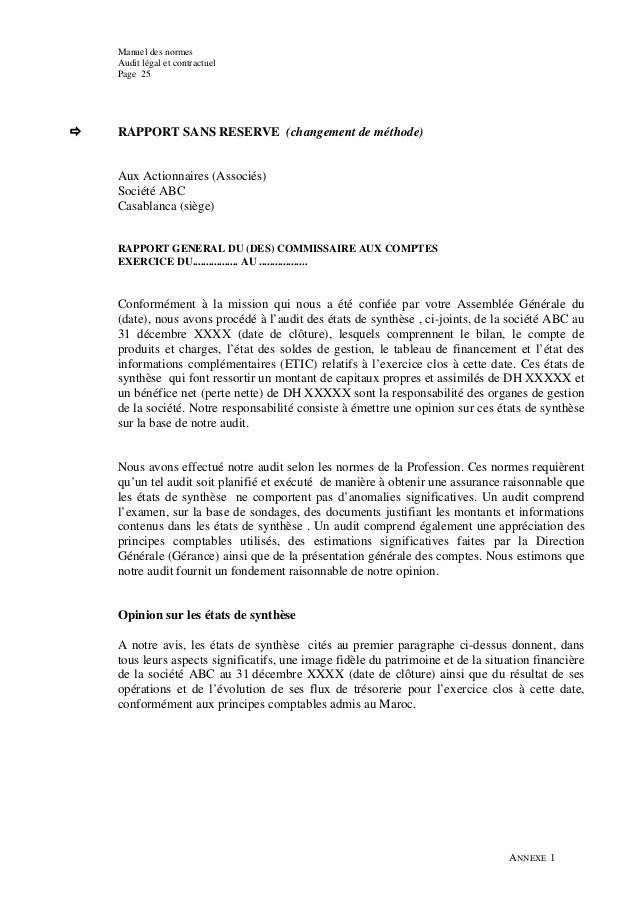 Manuel des normes
Audit légal et contractuel
Page 25

⇨ RAPPORT SANS RESERVE (changement de méthode)

Aux Actionnaires (Associés)
Société ABC
Casablanca (siège)

RAPPORT GENERAL DU (DES) COMMISSAIRE AUX COMPTES
EXERCICE DU............... AU ................

Conformément à la mission qui nous a été confiée par votre Assemblée Générale du (date), nous avons procédé à l'audit des états de synthèse , ci-joints, de la société ABC au 31 décembre XXXX (date de clôture), lesquels comprennent le bilan, le compte de produits et charges, l'état des soldes de gestion, le tableau de financement et l'état des informations complémentaires (ETIC) relatifs à l'exercice clos à cette date. Ces états de synthèse qui font ressortir un montant de capitaux propres et assimilés de DH XXXXX et un bénéfice net (perte nette) de DH XXXXX sont la responsabilité des organes de gestion de la société. Notre responsabilité consiste à émettre une opinion sur ces états de synthèse sur la base de notre audit.

Nous avons effectué notre audit selon les normes de la Profession. Ces normes requièrent qu'un tel audit soit planifié et exécuté de manière à obtenir une assurance raisonnable que les états de synthèse ne comportent pas d'anomalies significatives. Un audit comprend l'examen, sur la base de sondages, des documents justifiant les montants et informations contenus dans les états de synthèse . Un audit comprend également une appréciation des principes comptables utilisés, des estimations significatives faites par la Direction Générale (Gérance) ainsi que de la présentation générale des comptes. Nous estimons que notre audit fournit un fondement raisonnable de notre opinion.

Opinion sur les états de synthèse

A notre avis, les états de synthèse cités au premier paragraphe ci-dessus donnent, dans tous leurs aspects significatifs, une image fidèle du patrimoine et de la situation financière de la société ABC au 31 décembre XXXX (date de clôture) ainsi que du résultat de ses opérations et de l'évolution de ses flux de trésorerie pour l'exercice clos à cette date, conformément aux principes comptables admis au Maroc.

ANNEXE 1